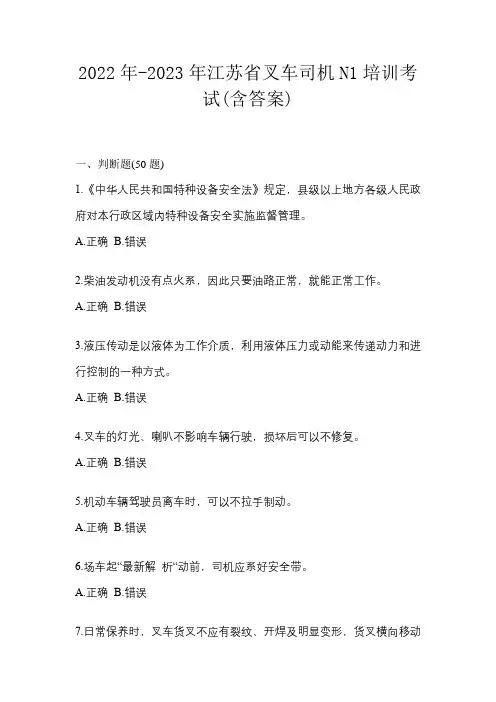 2022年-2023年江苏省叉车司机N1培训考试(含答案)

一、判断题(50题)

1.《中华人民共和国特种设备安全法》规定，县级以上地方各级人民政府对本行政区域内特种设备安全实施监督管理。

A.正确 B.错误

2.柴油发动机没有点火系，因此只要油路正常，就能正常工作。

A.正确 B.错误

3.液压传动是以液体为工作介质，利用液体压力或动能来传递动力和进行控制的一种方式。

A.正确 B.错误

4.叉车的灯光、喇叭不影响车辆行驶，损坏后可以不修复。

A.正确 B.错误

5.机动车辆驾驶员离车时，可以不拉手制动。

A.正确 B.错误

6.场车起“最新解 析“动前，司机应系好安全带。

A.正确 B.错误

7.日常保养时，叉车货叉不应有裂纹、开焊及明显变形、货叉横向移动